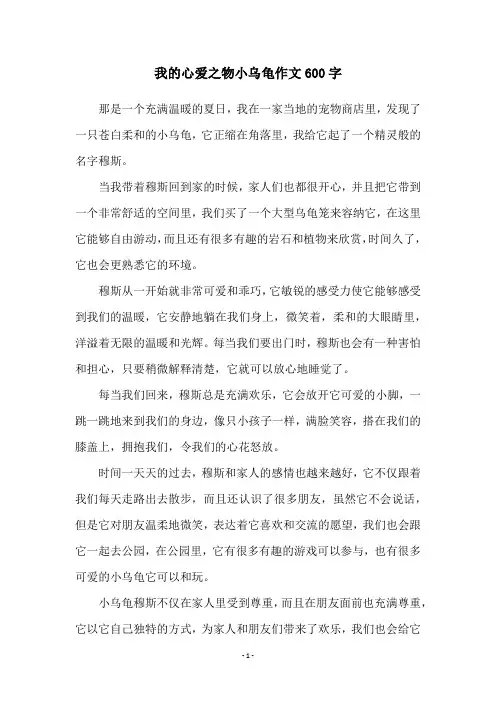 我的心爱之物小乌龟作文600字

那是一个充满温暖的夏日，我在一家当地的宠物商店里，发现了一只苍白柔和的小乌龟，它正缩在角落里，我给它起了一个精灵般的名字穆斯。

当我带着穆斯回到家的时候，家人们也都很开心，并且把它带到一个非常舒适的空间里，我们买了一个大型乌龟笼来容纳它，在这里它能够自由游动，而且还有很多有趣的岩石和植物来欣赏，时间久了，它也会更熟悉它的环境。

穆斯从一开始就非常可爱和乖巧，它敏锐的感受力使它能够感受到我们的温暖，它安静地躺在我们身上，微笑着，柔和的大眼睛里，洋溢着无限的温暖和光辉。每当我们要出门时，穆斯也会有一种害怕和担心，只要稍微解释清楚，它就可以放心地睡觉了。

每当我们回来，穆斯总是充满欢乐，它会放开它可爱的小脚，一跳一跳地来到我们的身边，像只小孩子一样，满脸笑容，搭在我们的膝盖上，拥抱我们，令我们的心花怒放。

时间一天天的过去，穆斯和家人的感情也越来越好，它不仅跟着我们每天走路出去散步，而且还认识了很多朋友，虽然它不会说话，但是它对朋友温柔地微笑，表达着它喜欢和交流的愿望，我们也会跟它一起去公园，在公园里，它有很多有趣的游戏可以参与，也有很多可爱的小乌龟它可以和玩。

小乌龟穆斯不仅在家人里受到尊重，而且在朋友面前也充满尊重，它以它自己独特的方式，为家人和朋友们带来了欢乐，我们也会给它

- 1 -